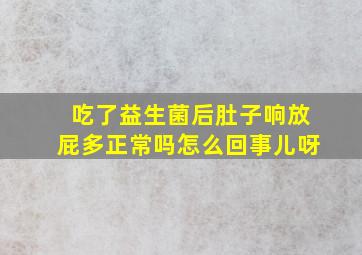 吃了益生菌后肚子响放屁多正常吗怎么回事儿呀